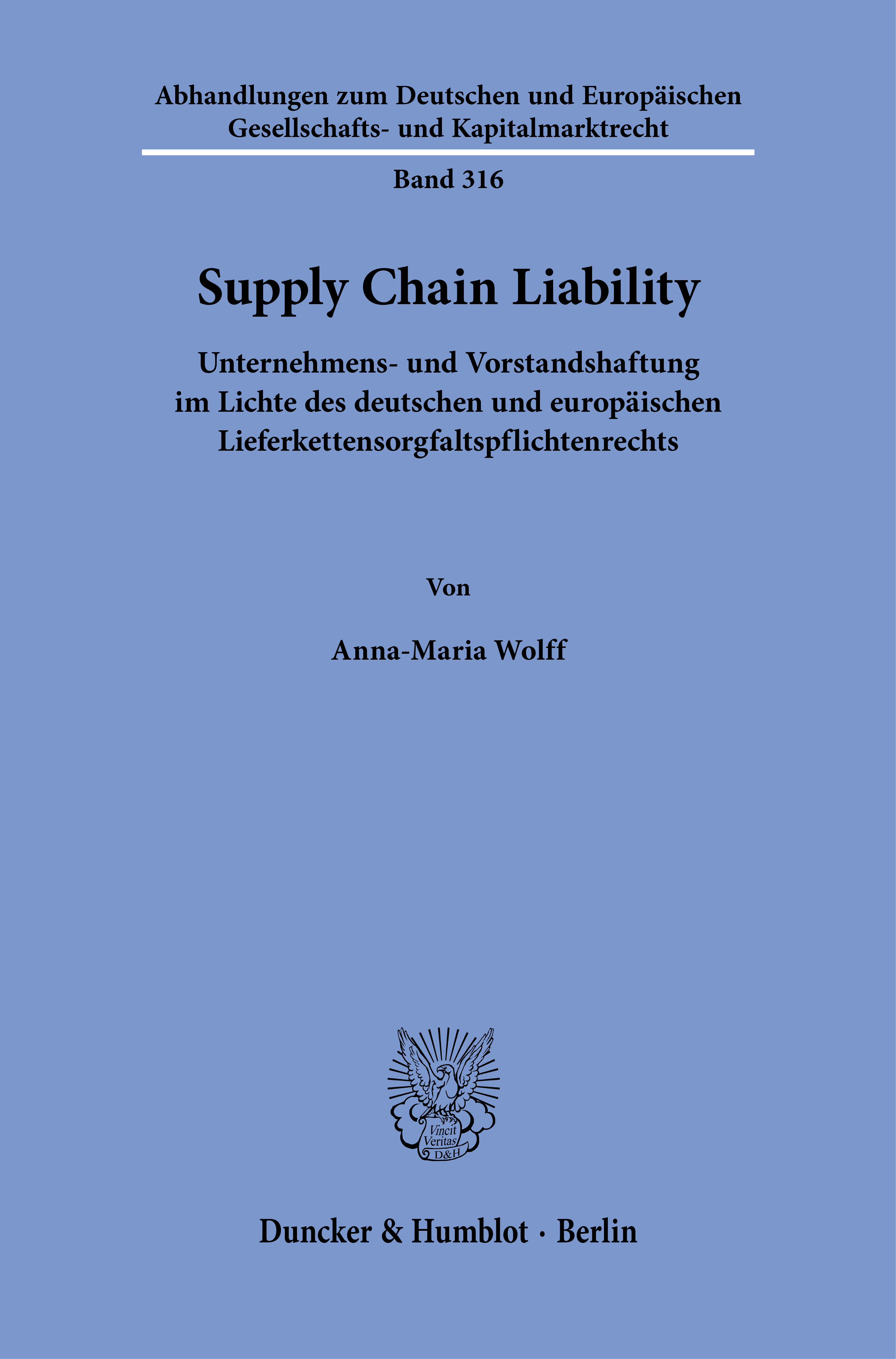 Abhandlungen zum Deutschen und Europäischen
Gesellschafts- und Kapitalmarktrecht

Band 316

Supply Chain Liability

Unternehmens- und Vorstandshaftung
im Lichte des deutschen und europäischen
Lieferkettensorgfaltspflichtenrechts

Von

Anna-Maria Wolff

Vincit
Veritas
D&H

Duncker & Humblot · Berlin